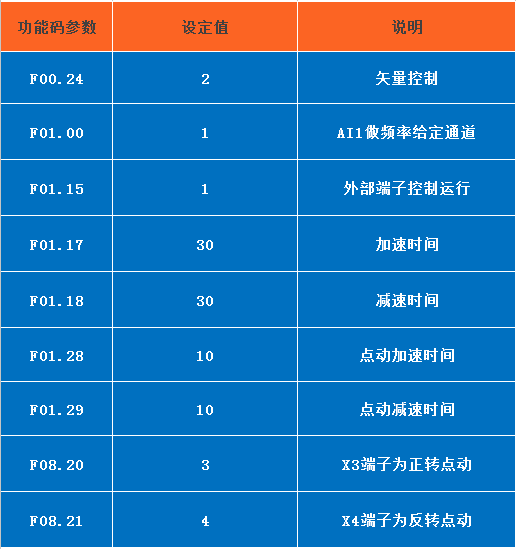 | 功能码参数 | 设定值 | 说明 |
|---|---|---|
| F00.24 | 2 | 矢量控制 |
| F01.00 | 1 | AI1做频率给定通道 |
| F01.15 | 1 | 外部端子控制运行 |
| F01.17 | 30 | 加速时间 |
| F01.18 | 30 | 减速时间 |
| F01.28 | 10 | 点动加速时间 |
| F01.29 | 10 | 点动减速时间 |
| F08.20 | 3 | X3端子为正转点动 |
| F08.21 | 4 | X4端子为反转点动 |